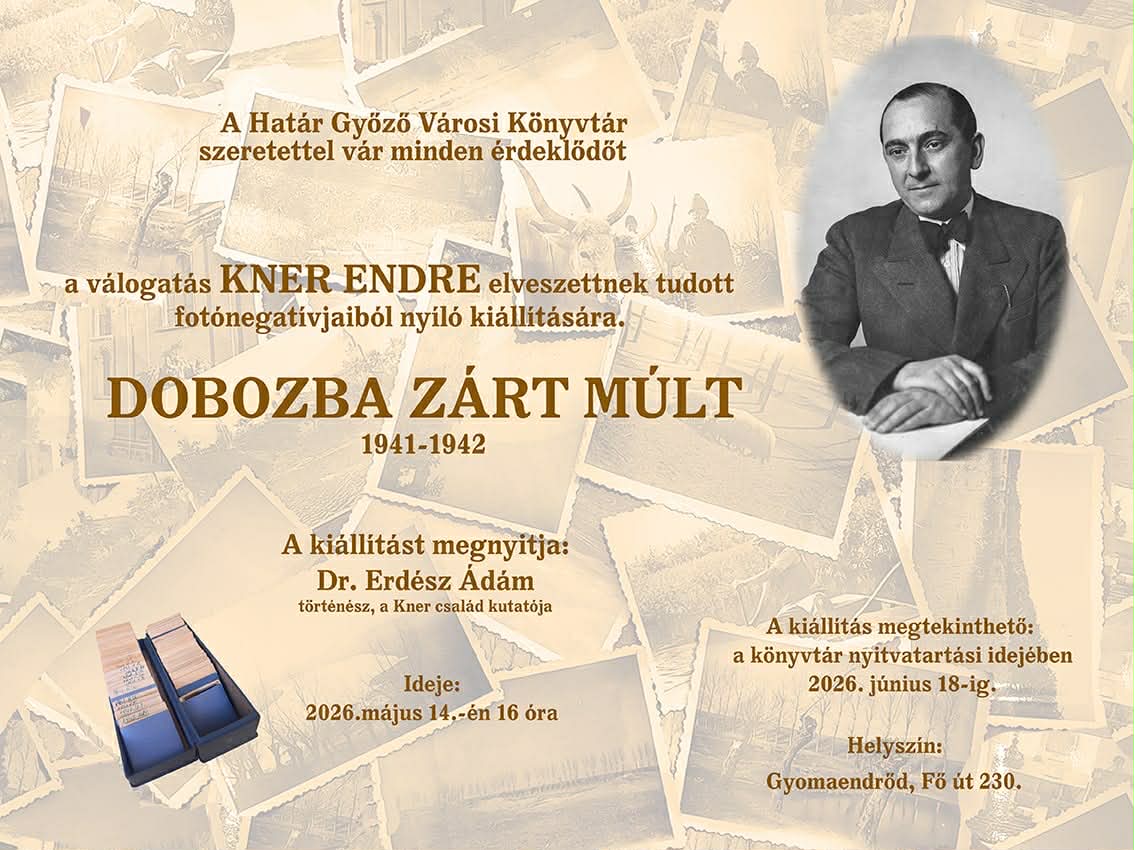 A Határ Győző Városi Könyvtár
szeretettel vár minden érdeklődőt

a válogatás KNER ENDRE elveszettnek tudott fotónegatívjaiból nyíló kiállítására.

DOBOZBA ZÁRT MÚLT
1941-1942

A kiállítást megnyitja:
Dr. Erdész Ádám
történész, a Kner család kutatója

Ideje:
2026.május 14.-én 16 óra

A kiállítás megtekinthető:
a könyvtár nyitvatartási idejében
2026. június 18-ig.

Helyszín:
Gyomaendrőd, Fő út 230.